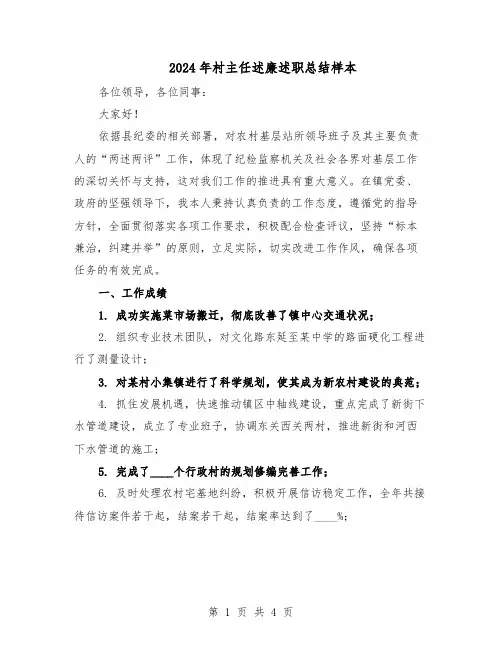 2024年村主任述廉述职总结样本

各位领导，各位同事：

大家好！

依据县纪委的相关部署，对农村基层站所领导班子及其主要负责人的“两述两评”工作，体现了纪检监察机关及社会各界对基层工作的深切关怀与支持，这对我们工作的推进具有重大意义。在镇党委、政府的坚强领导下，我本人秉持认真负责的工作态度，遵循党的指导方针，全面贯彻落实各项工作要求，积极配合检查评议，坚持“标本兼治，纠建并举”的原则，立足实际，切实改进工作作风，确保各项任务的有效完成。

一、工作成绩

1. 成功实施菜市场搬迁，彻底改善了镇中心交通状况；

2. 组织专业技术团队，对文化路东延至某中学的路面硬化工程进行了测量设计；

3. 对某村小集镇进行了科学规划，使其成为新农村建设的典范；

4. 抓住发展机遇，快速推动镇区中轴线建设，重点完成了新街下水管道建设，成立了专业班子，协调东关西关两村，推进新街和河西下水管道的施工；

5. 完成了____个行政村的规划修编完善工作；

6. 及时处理农村宅基地纠纷，积极开展信访稳定工作，全年共接待信访案件若干起，结案若干起，结案率达到了____%；

第 1 页 共 4 页